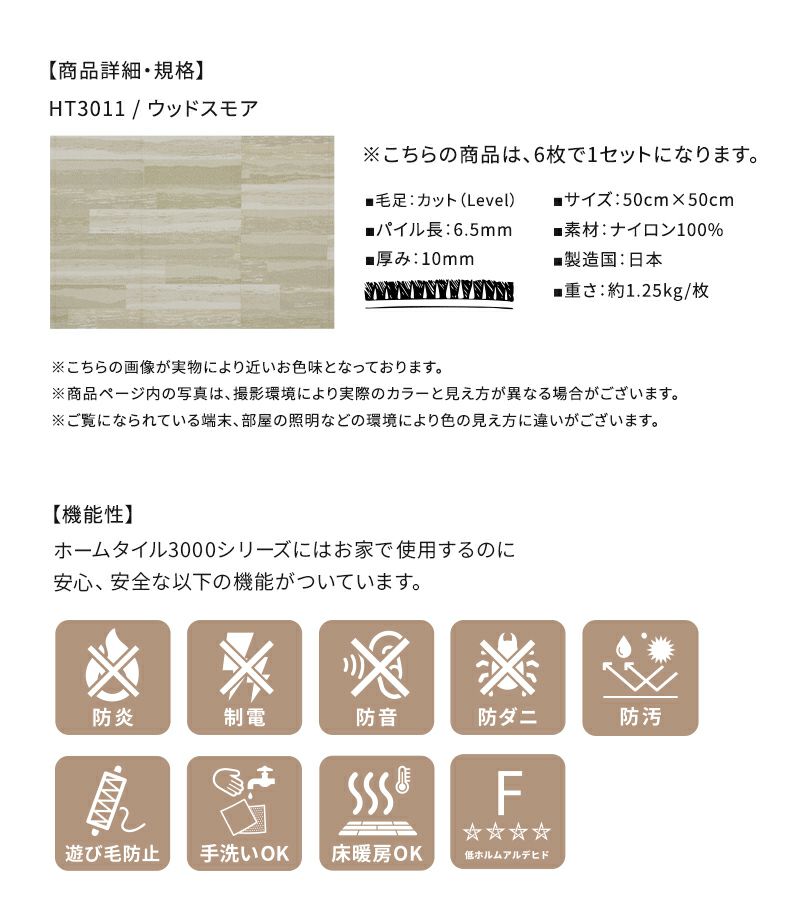 【商品詳細・規格】

HT3011 / ウッドスモア

※こちらの商品は、6枚で1セットになります。

■毛足：カット（Level）
■パイル長：6.5mm
■厚み：10mm

■サイズ：50cm×50cm
■素材：ナイロン100%
■製造国：日本
■重さ：約1.25kg/枚

※こちらの画像が実物により近いお色味となっております。
※商品ページ内の写真は、撮影環境により実際のカラーと見え方が異なる場合がございます。
※ご覧になられている端末、部屋の照明などの環境により色の見え方に違いがございます。

【機能性】

ホームタイル3000シリーズにはお家で使用するのに安心、安全な以下の機能がついています。

防炎
制電
防音
防ダニ
防汚
遊び毛防止
手洗いOK
床暖房OK
F ☆☆☆☆ 低ホルムアルデヒド